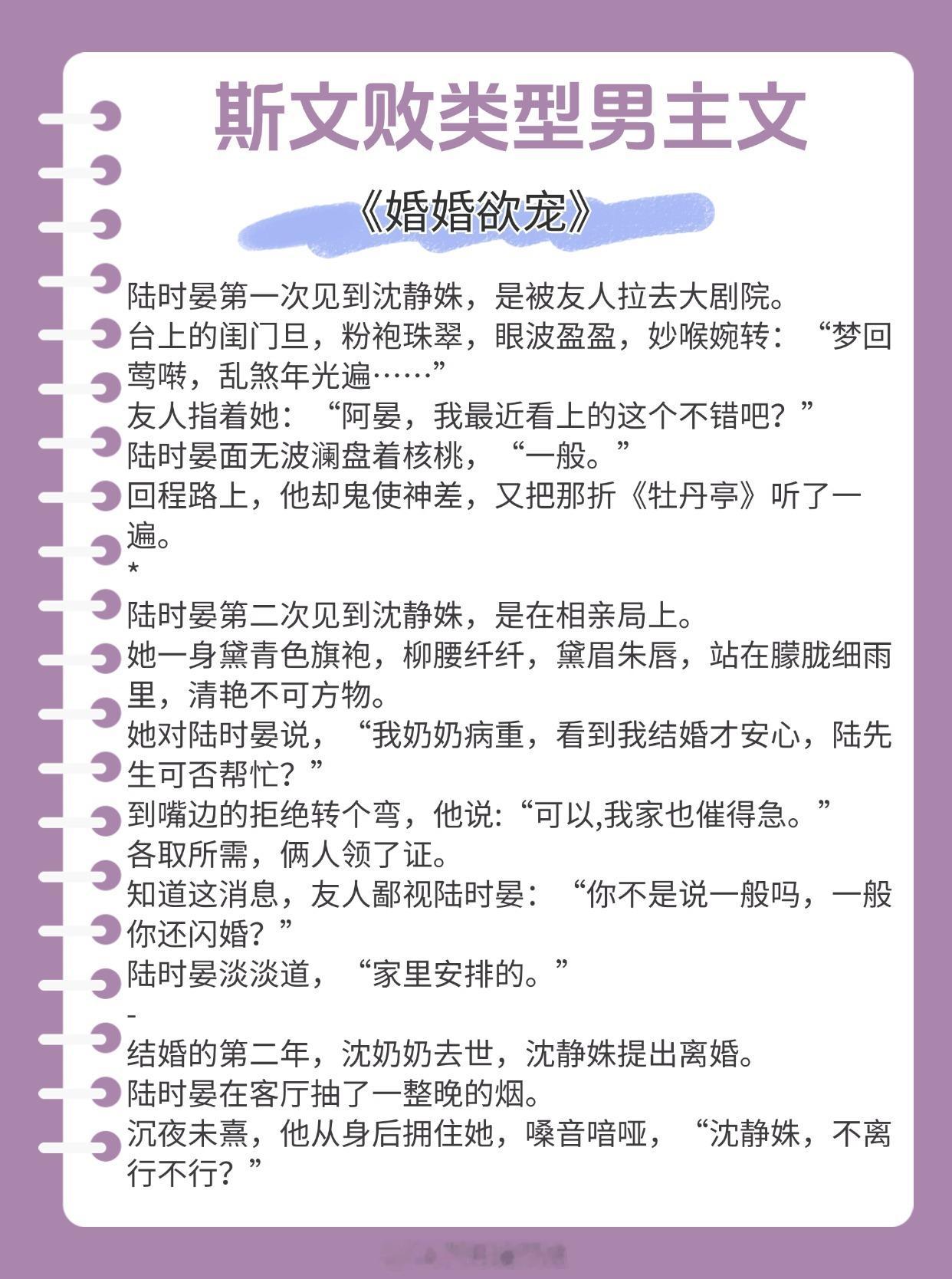 斯文败类型男主文

《婚婚欲宠》

陆时晏第一次见到沈静姝，是被友人拉去大剧院。
台上的闺门旦，粉袍珠翠，眼波盈盈，妙喉婉转：“梦回莺啭，乱煞年光遍……”
友人指着她：“阿晏，我最近看上的这个不错吧？”
陆时晏面无波澜盘着核桃，“一般。”
回程路上，他却鬼使神差，又把那折《牡丹亭》听了一遍。
*
陆时晏第二次见到沈静姝，是在相亲局上。
她一身黛青色旗袍，柳腰纤纤，黛眉朱唇，站在朦胧细雨里，清艳不可方物。
她对陆时晏说，“我奶奶病重，看到我结婚才安心，陆先生可否帮忙？”
到嘴边的拒绝转个弯，他说:“可以,我家也催得急。”
各取所需，俩人领了证。
知道这消息，友人鄙视陆时晏：“你不是说一般吗，一般你还闪婚？”
陆时晏淡淡道，“家里安排的。”
-
结婚的第二年，沈奶奶去世，沈静姝提出离婚。
陆时晏在客厅抽了一整晚的烟。
沉夜未熹，他从身后拥住她，嗓音喑哑，“沈静姝，不离行不行？”